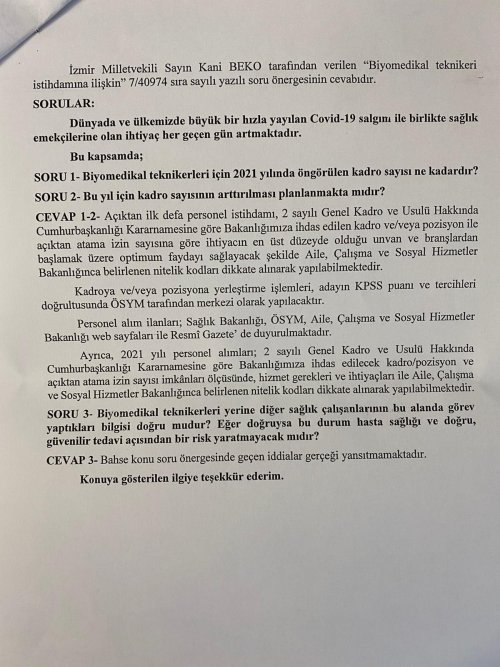 İzmir Milletvekili Sayın Kani BEKO tarafından verilen "Biyomedikal teknikeri istihdamına ilişkin" 7/40974 sıra sayılı yazılı soru önergesinin cevabıdır.

SORULAR:

Dünyada ve ülkemizde büyük bir hızla yayılan Covid-19 salgını ile birlikte sağlık emekçilerine olan ihtiyaç her geçen gün artmaktadır.

Bu kapsamda;

SORU 1- Biyomedikal teknikerleri için 2021 yılında öngörülen kadro sayısı ne kadardır?

SORU 2- Bu yıl için kadro sayısının arttırılması planlanmakta mıdır?

CEVAP 1-2- Açıktan ilk defa personel istihdamı, 2 sayılı Genel Kadro ve Usulü Hakkında Cumhurbaşkanlığı Kararnamesine göre Bakanlığımıza ihdas edilen kadro ve/veya pozisyon ile açıktan atama izin sayısına göre ihtiyacın en üst düzeyde olduğu unvan ve branşlardan başlamak üzere optimum faydayı sağlayacak şekilde Aile, Çalışma ve Sosyal Hizmetler Bakanlığınca belirlenen nitelik kodları dikkate alınarak yapılabilmektedir.

Kadroya ve/veya pozisyona yerleştirme işlemleri, adayın KPSS puanı ve tercihleri doğrultusunda ÖSYM tarafından merkezi olarak yapılacaktır.

Personel alım ilanları; Sağlık Bakanlığı, ÖSYM, Aile, Çalışma ve Sosyal Hizmetler Bakanlığı web sayfaları ile Resmî Gazete' de duyurulmaktadır.

Ayrıca, 2021 yılı personel alımları; 2 sayılı Genel Kadro ve Usulü Hakkında Cumhurbaşkanlığı Kararnamesine göre Bakanlığımıza ihdas edilecek kadro/pozisyon ve açıktan atama izin sayısı imkânları ölçüsünde, hizmet gerekleri ve ihtiyaçları ile Aile, Çalışma ve Sosyal Hizmetler Bakanlığınca belirlenen nitelik kodları dikkate alınarak yapılabilmektedir.

SORU 3- Biyomedikal teknikerleri yerine diğer sağlık çalışanlarının bu alanda görev yaptıkları bilgisi doğru mudur? Eğer doğruysa bu durum hasta sağlığı ve doğru, güvenilir tedavi açısından bir risk yaratmayacak mıdır?

CEVAP 3- Bahse konu soru önergesinde geçen iddialar gerçeği yansıtmamaktadır.

Konuya gösterilen ilgiye teşekkür ederim.